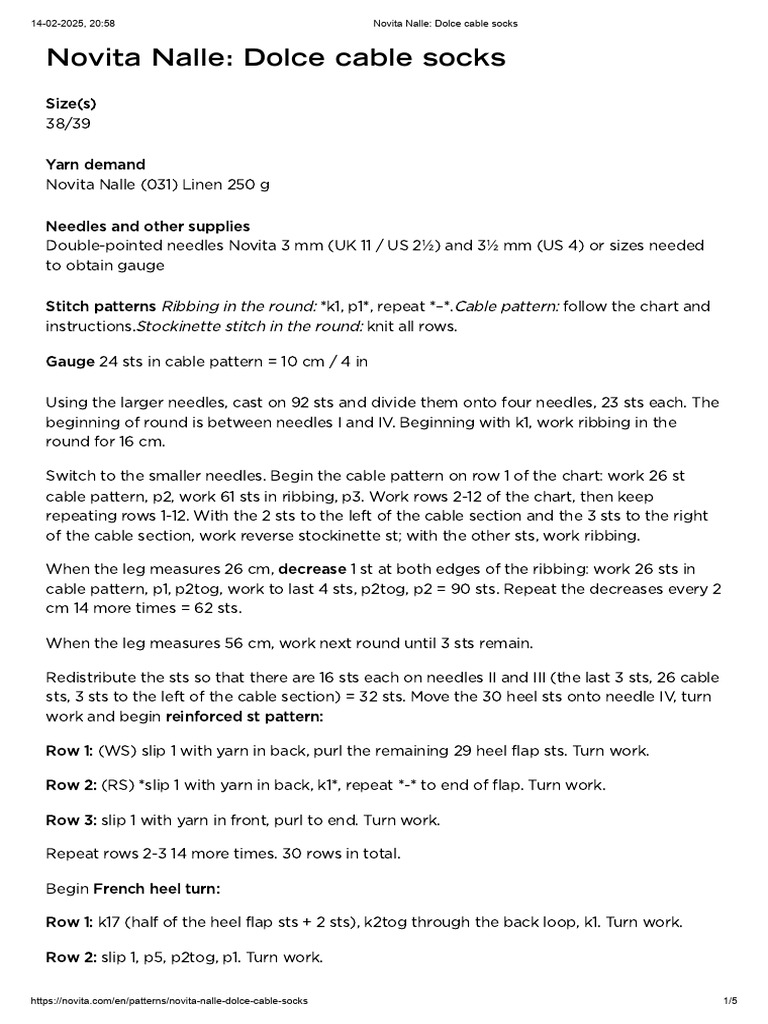 14-02-2025, 20:58 Novita Nalle: Dolce cable socks

Novita Nalle: Dolce cable socks

Size(s)
38/39

Yarn demand
Novita Nalle (031) Linen 250 g

Needles and other supplies
Double-pointed needles Novita 3 mm (UK 11 / US 2½) and 3½ mm (US 4) or sizes needed to obtain gauge

Stitch patterns Ribbing in the round: *k1, p1*, repeat *–*.Cable pattern: follow the chart and instructions.Stockinette stitch in the round: knit all rows.

Gauge 24 sts in cable pattern = 10 cm / 4 in

Using the larger needles, cast on 92 sts and divide them onto four needles, 23 sts each. The beginning of round is between needles I and IV. Beginning with k1, work ribbing in the round for 16 cm.

Switch to the smaller needles. Begin the cable pattern on row 1 of the chart: work 26 st cable pattern, p2, work 61 sts in ribbing, p3. Work rows 2-12 of the chart, then keep repeating rows 1-12. With the 2 sts to the left of the cable section and the 3 sts to the right of the cable section, work reverse stockinette st; with the other sts, work ribbing.

When the leg measures 26 cm, decrease 1 st at both edges of the ribbing: work 26 sts in cable pattern, p1, p2tog, work to last 4 sts, p2tog, p2 = 90 sts. Repeat the decreases every 2 cm 14 more times = 62 sts.

When the leg measures 56 cm, work next round until 3 sts remain.

Redistribute the sts so that there are 16 sts each on needles II and III (the last 3 sts, 26 cable sts, 3 sts to the left of the cable section) = 32 sts. Move the 30 heel sts onto needle IV, turn work and begin reinforced st pattern:

Row 1: (WS) slip 1 with yarn in back, purl the remaining 29 heel flap sts. Turn work.

Row 2: (RS) *slip 1 with yarn in back, k1*, repeat *-* to end of flap. Turn work.

Row 3: slip 1 with yarn in front, purl to end. Turn work.

Repeat rows 2-3 14 more times. 30 rows in total.

Begin French heel turn:

Row 1: k17 (half of the heel flap sts + 2 sts), k2tog through the back loop, k1. Turn work.

Row 2: slip 1, p5, p2tog, p1. Turn work.

https://novita.com/en/patterns/novita-nalle-dolce-cable-socks 1/5